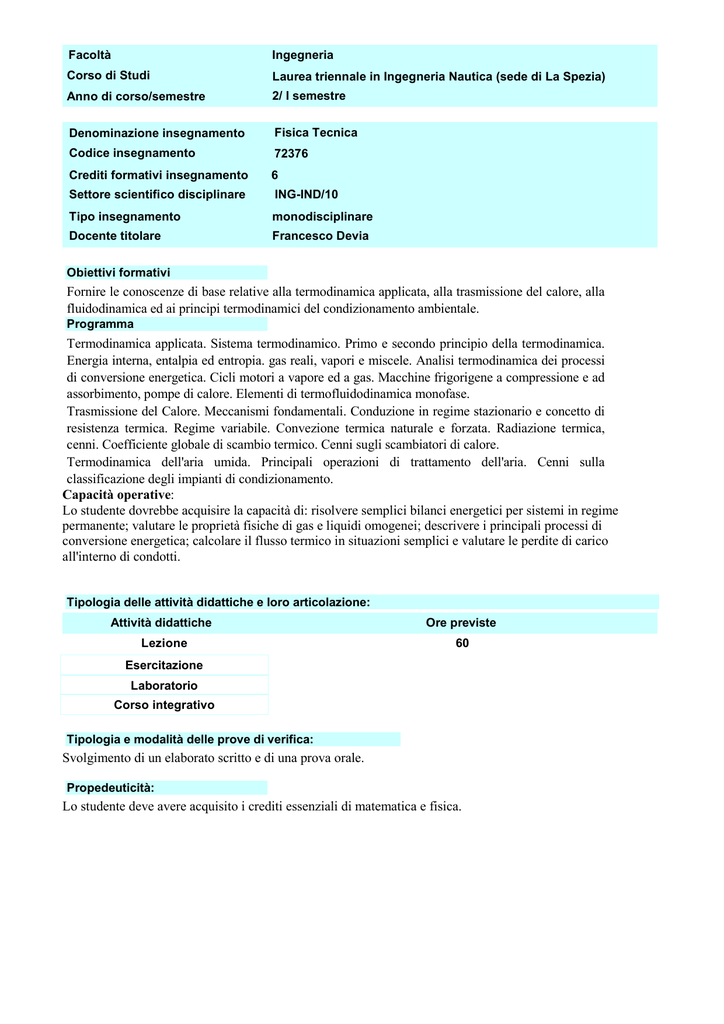 | Facoltà | Ingegneria |
|---|---|
| Corso di Studi | Laurea triennale in Ingegneria Nautica (sede di La Spezia) |
| Anno di corso/semestre | 2/ I semestre |

| Denominazione insegnamento | Fisica Tecnica |
|---|---|
| Codice insegnamento | 72376 |
| Crediti formativi insegnamento | 6 |
| Settore scientifico disciplinare | ING-IND/10 |
| Tipo insegnamento | monodisciplinare |
| Docente titolare | Francesco Devia |

Obiettivi formativi
Fornire le conoscenze di base relative alla termodinamica applicata, alla trasmissione del calore, alla fluidodinamica ed ai principi termodinamici del condizionamento ambientale.

Programma
Termodinamica applicata. Sistema termodinamico. Primo e secondo principio della termodinamica. Energia interna, entalpia ed entropia. gas reali, vapori e miscele. Analisi termodinamica dei processi di conversione energetica. Cicli motori a vapore ed a gas. Macchine frigorigene a compressione e ad assorbimento, pompe di calore. Elementi di termofluidodinamica monofase.
Trasmissione del Calore. Meccanismi fondamentali. Conduzione in regime stazionario e concetto di resistenza termica. Regime variabile. Convezione termica naturale e forzata. Radiazione termica, cenni. Coefficiente globale di scambio termico. Cenni sugli scambiatori di calore.
Termodinamica dell'aria umida. Principali operazioni di trattamento dell'aria. Cenni sulla classificazione degli impianti di condizionamento.
Capacità operative:
Lo studente dovrebbe acquisire la capacità di: risolvere semplici bilanci energetici per sistemi in regime permanente; valutare le proprietà fisiche di gas e liquidi omogenei; descrivere i principali processi di conversione energetica; calcolare il flusso termico in situazioni semplici e valutare le perdite di carico all'interno di condotti.

Tipologia delle attività didattiche e loro articolazione:

| Attività didattiche | Ore previste |
|---|---|
| Lezione | 60 |
| Esercitazione | |
| Laboratorio | |
| Corso integrativo | |

Tipologia e modalità delle prove di verifica:
Svolgimento di un elaborato scritto e di una prova orale.

Propedeuticità:
Lo studente deve avere acquisito i crediti essenziali di matematica e fisica.